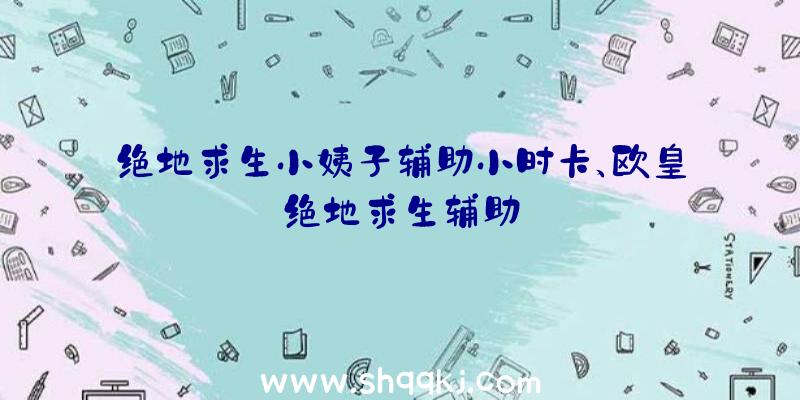 绝地求生小姨子辅助小时卡、欧皇绝地求生辅助

STATIONERY

www.shqqkj.com